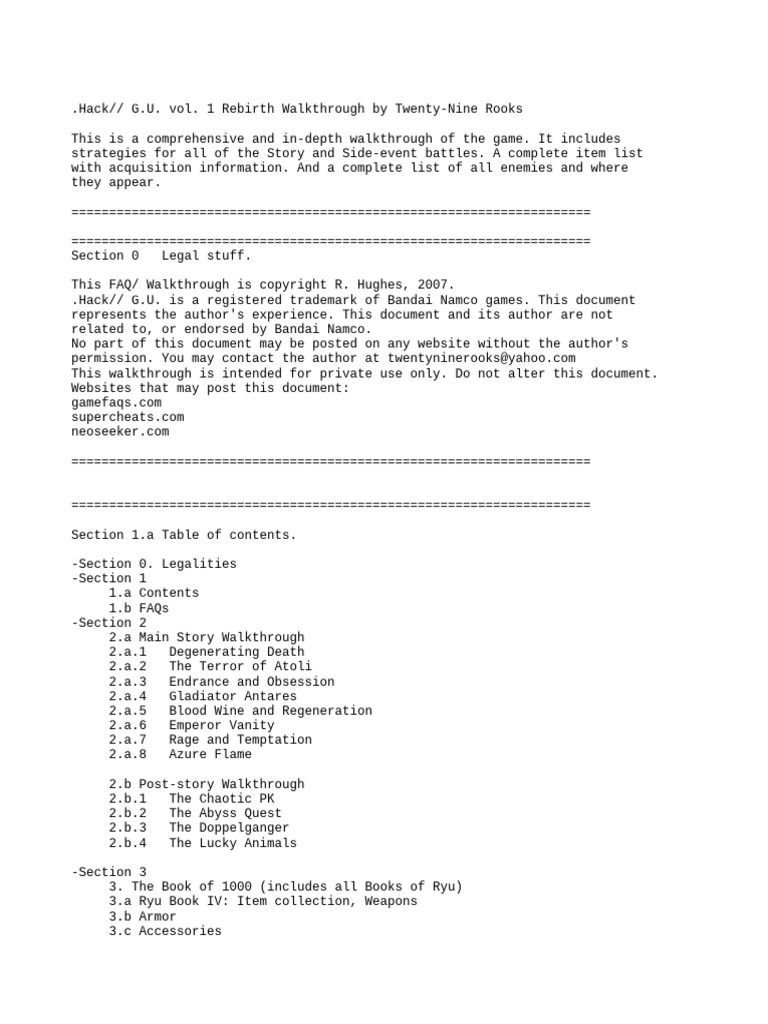 .Hack// G.U. vol. 1 Rebirth Walkthrough by Twenty-Nine Rooks

This is a comprehensive and in-depth walkthrough of the game. It includes strategies for all of the Story and Side-event battles. A complete item list with acquisition information. And a complete list of all enemies and where they appear.

=====================================================================

=====================================================================
Section 0   Legal stuff.

This FAQ/ Walkthrough is copyright R. Hughes, 2007.
.Hack// G.U. is a registered trademark of Bandai Namco games. This document represents the author's experience. This document and its author are not related to, or endorsed by Bandai Namco.
No part of this document may be posted on any website without the author's permission. You may contact the author at twentyninerooks@yahoo.com
This walkthrough is intended for private use only. Do not alter this document.
Websites that may post this document:
gamefaqs.com
supercheats.com
neoseeker.com

=====================================================================

=====================================================================

Section 1.a Table of contents.

-Section 0. Legalities
-Section 1
1.a Contents
1.b FAQs
-Section 2
2.a Main Story Walkthrough
2.a.1 Degenerating Death
2.a.2 The Terror of Atoli
2.a.3 Endrance and Obsession
2.a.4 Gladiator Antares
2.a.5 Blood Wine and Regeneration
2.a.6 Emperor Vanity
2.a.7 Rage and Temptation
2.a.8 Azure Flame

2.b Post-story Walkthrough
2.b.1 The Chaotic PK
2.b.2 The Abyss Quest
2.b.3 The Doppelganger
2.b.4 The Lucky Animals

-Section 3
3. The Book of 1000 (includes all Books of Ryu)
3.a Ryu Book IV: Item collection, Weapons
3.b Armor
3.c Accessories